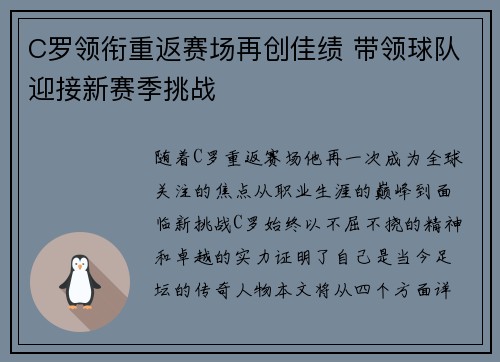 C罗领衔重返赛场再创佳绩 带领球队迎接新赛季挑战

随着C罗重返赛场他再一次成为全球关注的焦点从职业生涯的巅峰到面临新挑战C罗始终以不屈不挠的精神和卓越的实力证明了自己是当今足坛的传奇人物本文将从四个方面详